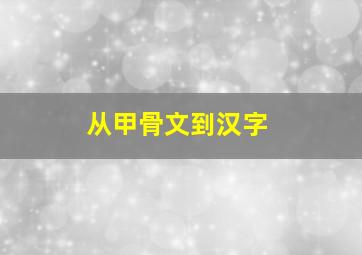 从甲骨文到汉字